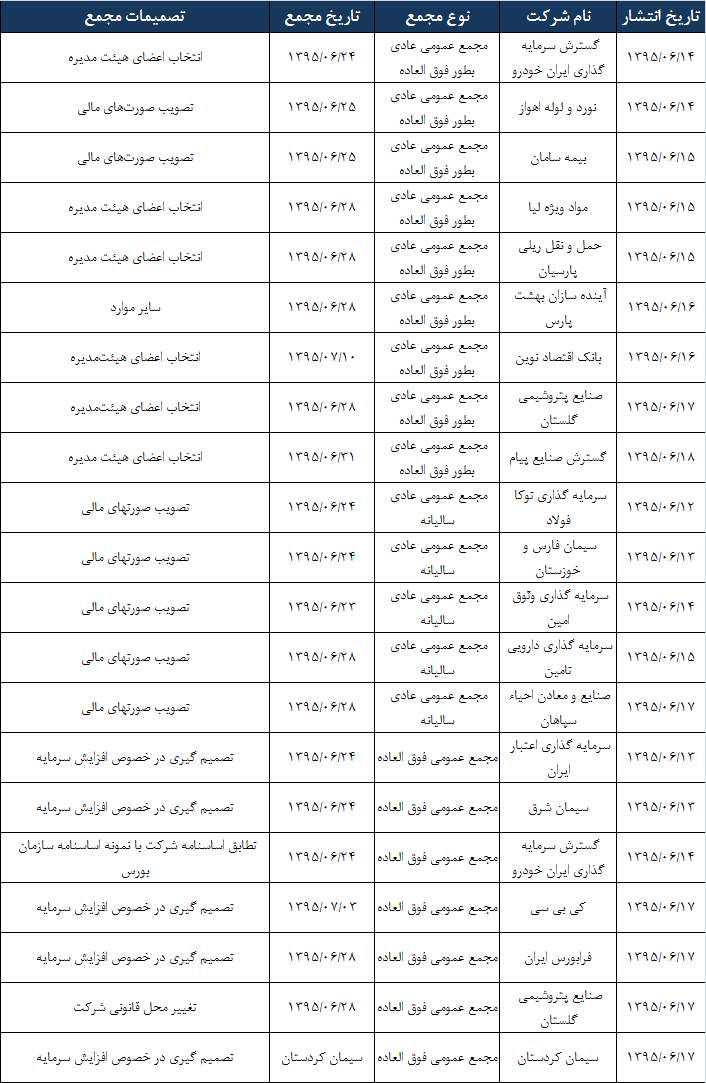 | تاریخ انتشار | نام شرکت | نوع مجمع | تاریخ مجمع | تصمیمات مجمع |
|---|---|---|---|---|
| ۱۳۹۵/۰۶/۱۴ | گسترش سرمایه گذاری ایران خودرو | مجمع عمومی عادی بطور فوق العاده | ۱۳۹۵/۰۶/۲۴ | انتخاب اعضای هیئت مدیره |
| ۱۳۹۵/۰۶/۱۴ | نورد و لوله اهواز | مجمع عمومی عادی بطور فوق العاده | ۱۳۹۵/۰۶/۲۵ | تصویب صورت‌های مالی |
| ۱۳۹۵/۰۶/۱۵ | بیمه سامان | مجمع عمومی عادی بطور فوق العاده | ۱۳۹۵/۰۶/۲۵ | تصویب صورت‌های مالی |
| ۱۳۹۵/۰۶/۱۵ | مواد ویژه لیا | مجمع عمومی عادی بطور فوق العاده | ۱۳۹۵/۰۶/۲۸ | انتخاب اعضای هیئت مدیره |
| ۱۳۹۵/۰۶/۱۵ | حمل و نقل ریلی پارسیان | مجمع عمومی عادی بطور فوق العاده | ۱۳۹۵/۰۶/۲۸ | انتخاب اعضای هیئت مدیره |
| ۱۳۹۵/۰۶/۱۶ | آینده سازان بهشت پارس | مجمع عمومی عادی بطور فوق العاده | ۱۳۹۵/۰۶/۲۸ | سایر موارد |
| ۱۳۹۵/۰۶/۱۶ | بانک اقتصاد نوین | مجمع عمومی عادی بطور فوق العاده | ۱۳۹۵/۰۷/۱۰ | انتخاب اعضای هیئت‌مدیره |
| ۱۳۹۵/۰۶/۱۷ | صنایع پتروشیمی گلستان | مجمع عمومی عادی بطور فوق العاده | ۱۳۹۵/۰۶/۲۸ | انتخاب اعضای هیئت‌مدیره |
| ۱۳۹۵/۰۶/۱۸ | گسترش صنایع پیام | مجمع عمومی عادی بطور فوق العاده | ۱۳۹۵/۰۶/۳۱ | انتخاب اعضای هیئت مدیره |
| ۱۳۹۵/۰۶/۱۲ | سرمایه گذاری توکا فولاد | مجمع عمومی عادی سالیانه | ۱۳۹۵/۰۶/۲۴ | تصویب صورتهای مالی |
| ۱۳۹۵/۰۶/۱۳ | سیمان فارس و خوزستان | مجمع عمومی عادی سالیانه | ۱۳۹۵/۰۶/۲۴ | تصویب صورتهای مالی |
| ۱۳۹۵/۰۶/۱۴ | سرمایه گذاری وثوق امین | مجمع عمومی عادی سالیانه | ۱۳۹۵/۰۶/۲۳ | تصویب صورتهای مالی |
| ۱۳۹۵/۰۶/۱۵ | سرمایه گذاری دارویی تامین | مجمع عمومی عادی سالیانه | ۱۳۹۵/۰۶/۲۸ | تصویب صورتهای مالی |
| ۱۳۹۵/۰۶/۱۷ | صنایع و معادن احیاء سپاهان | مجمع عمومی عادی سالیانه | ۱۳۹۵/۰۶/۲۸ | تصویب صورتهای مالی |
| ۱۳۹۵/۰۶/۱۳ | سرمایه گذاری اعتبار ایران | مجمع عمومی فوق العاده | ۱۳۹۵/۰۶/۲۴ | تصمیم گیری در خصوص افزایش سرمایه |
| ۱۳۹۵/۰۶/۱۳ | سیمان شرق | مجمع عمومی فوق العاده | ۱۳۹۵/۰۶/۲۴ | تصمیم گیری در خصوص افزایش سرمایه |
| ۱۳۹۵/۰۶/۱۴ | گسترش سرمایه گذاری ایران خودرو | مجمع عمومی فوق العاده | ۱۳۹۵/۰۶/۲۴ | تطابق اساسنامه شرکت با نمونه اساسنامه سازمان بورس |
| ۱۳۹۵/۰۶/۱۷ | کی بی سی | مجمع عمومی فوق العاده | ۱۳۹۵/۰۷/۰۳ | تصمیم گیری در خصوص افزایش سرمایه |
| ۱۳۹۵/۰۶/۱۷ | فرابورس ایران | مجمع عمومی فوق العاده | ۱۳۹۵/۰۶/۲۸ | تصمیم گیری در خصوص افزایش سرمایه |
| ۱۳۹۵/۰۶/۱۷ | صنایع پتروشیمی گلستان | مجمع عمومی فوق العاده | ۱۳۹۵/۰۶/۲۸ | تغییر محل قانونی شرکت |
| ۱۳۹۵/۰۶/۱۷ | سیمان کردستان | مجمع عمومی فوق العاده | سیمان کردستان | تصمیم گیری در خصوص افزایش سرمایه |